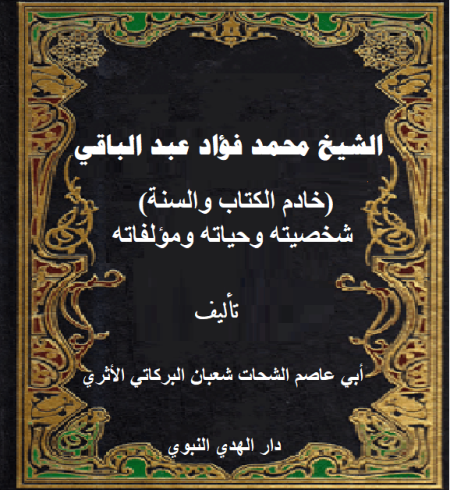 الشيخ محمد فؤاد عبد الباقي

(خادم الكتاب والسنة)
شخصيته وحياته ومؤلفاته

تأليف

أبي عاصم الشحات شعبان البركاتي الأثري

دار الهدي النبوي